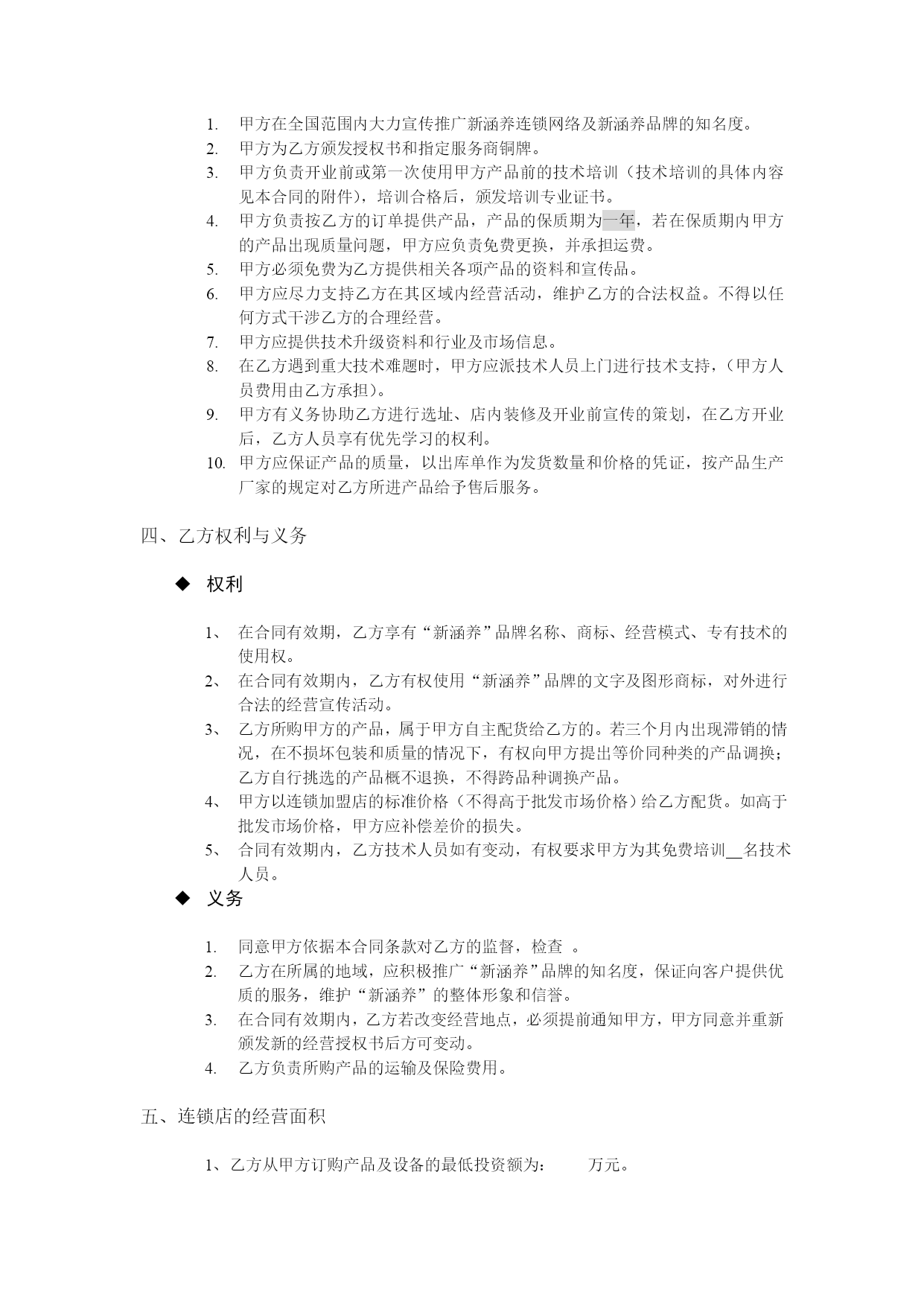 1. 甲方在全国范围内大力宣传推广新涵养连锁网络及新涵养品牌的知名度。
2. 甲方为乙方颁发授权书和指定服务商铜牌。
3. 甲方负责开业前或第一次使用甲方产品前的技术培训（技术培训的具体内容见本合同的附件），培训合格后，颁发培训专业证书。
4. 甲方负责按乙方的订单提供产品，产品的保质期为一年，若在保质期内甲方的产品出现质量问题，甲方应负责免费更换，并承担运费。
5. 甲方必须免费为乙方提供相关各项产品的资料和宣传品。
6. 甲方应尽力支持乙方在其区域内经营活动，维护乙方的合法权益。不得以任何方式干涉乙方的合理经营。
7. 甲方应提供技术升级资料和行业及市场信息。
8. 在乙方遇到重大技术难题时，甲方应派技术人员上门进行技术支持，（甲方人员费用由乙方承担）。
9. 甲方有义务协助乙方进行选址、店内装修及开业前宣传的策划，在乙方开业后，乙方人员享有优先学习的权利。
10. 甲方应保证产品的质量，以出库单作为发货数量和价格的凭证，按产品生产厂家的规定对乙方所进产品给予售后服务。

四、乙方权利与义务

◆ 权利

1、 在合同有效期，乙方享有“新涵养”品牌名称、商标、经营模式、专有技术的使用权。
2、 在合同有效期内，乙方有权使用“新涵养”品牌的文字及图形商标，对外进行合法的经营宣传活动。
3、 乙方所购甲方的产品，属于甲方自主配货给乙方的。若三个月内出现滞销的情况，在不损坏包装和质量的情况下，有权向甲方提出等价同种类的产品调换；乙方自行挑选的产品概不退换，不得跨品种调换产品。
4、 甲方以连锁加盟店的标准价格（不得高于批发市场价格）给乙方配货。如高于批发市场价格，甲方应补偿差价的损失。
5、 合同有效期内，乙方技术人员如有变动，有权要求甲方为其免费培训__名技术人员。

◆ 义务

1. 同意甲方依据本合同条款对乙方的监督，检查 。
2. 乙方在所属的地域，应积极推广“新涵养”品牌的知名度，保证向客户提供优质的服务，维护“新涵养”的整体形象和信誉。
3. 在合同有效期内，乙方若改变经营地点，必须提前通知甲方，甲方同意并重新颁发新的经营授权书后方可变动。
4. 乙方负责所购产品的运输及保险费用。

五、连锁店的经营面积

1、乙方从甲方订购产品及设备的最低投资额为：  万元。